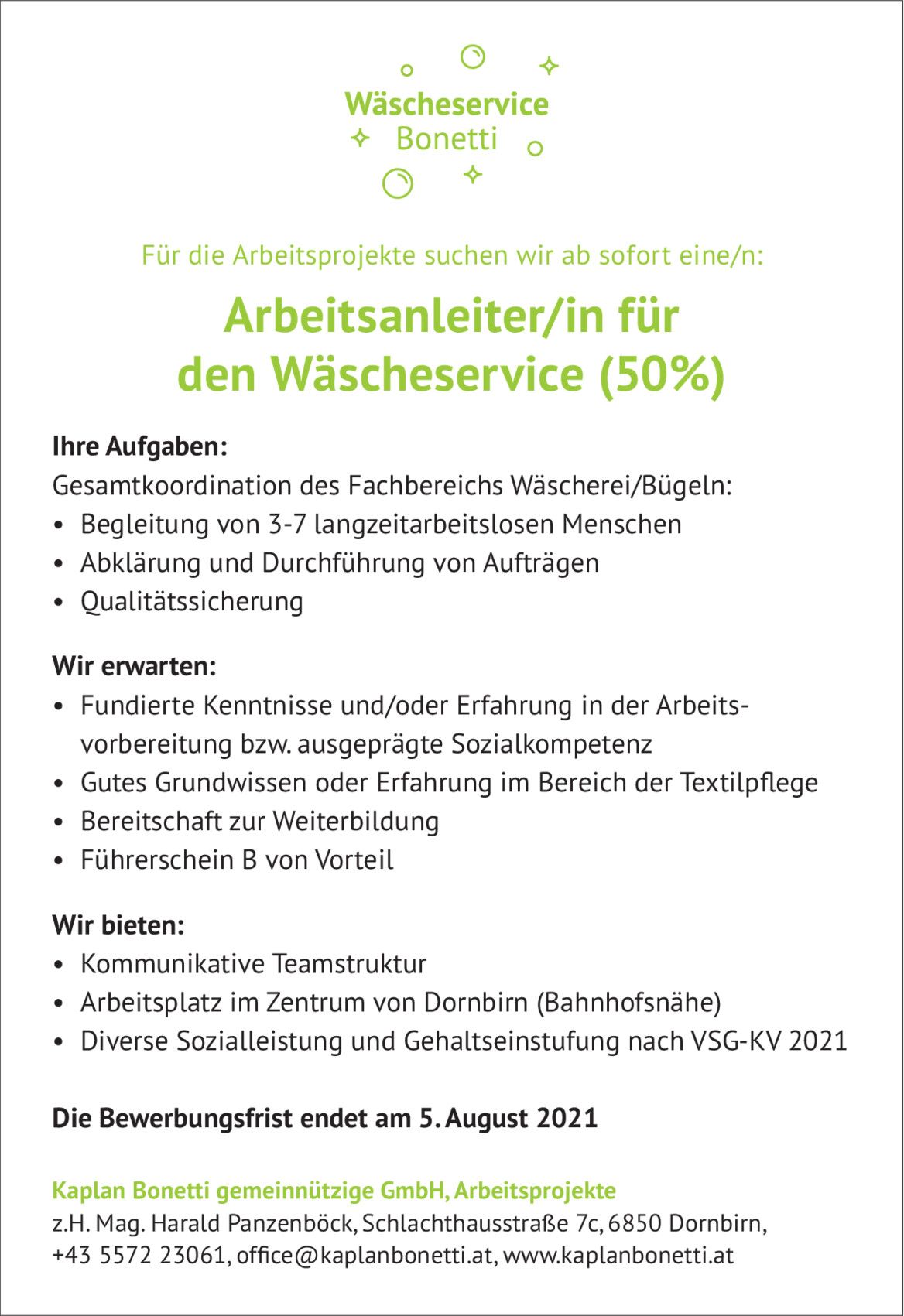 Wäscheservice
Bonetti

Für die Arbeitsprojekte suchen wir ab sofort eine/n:

Arbeitsanleiter/in für den Wäscheservice (50%)

Ihre Aufgaben:
Gesamtkoordination des Fachbereichs Wäscherei/Bügeln:
• Begleitung von 3-7 langzeitarbeitslosen Menschen
• Abklärung und Durchführung von Aufträgen
• Qualitätssicherung

Wir erwarten:
• Fundierte Kenntnisse und/oder Erfahrung in der Arbeitsvorbereitung bzw. ausgeprägte Sozialkompetenz
• Gutes Grundwissen oder Erfahrung im Bereich der Textilpflege
• Bereitschaft zur Weiterbildung
• Führerschein B von Vorteil

Wir bieten:
• Kommunikative Teamstruktur
• Arbeitsplatz im Zentrum von Dornbirn (Bahnhofsnähe)
• Diverse Sozialleistung und Gehaltseinstufung nach VSG-KV 2021

Die Bewerbungsfrist endet am 5. August 2021

Kaplan Bonetti gemeinnützige GmbH, Arbeitsprojekte
z.H. Mag. Harald Panzenböck, Schlachthausstraße 7c, 6850 Dornbirn, +43 5572 23061, office@kaplanbonetti.at, www.kaplanbonetti.at